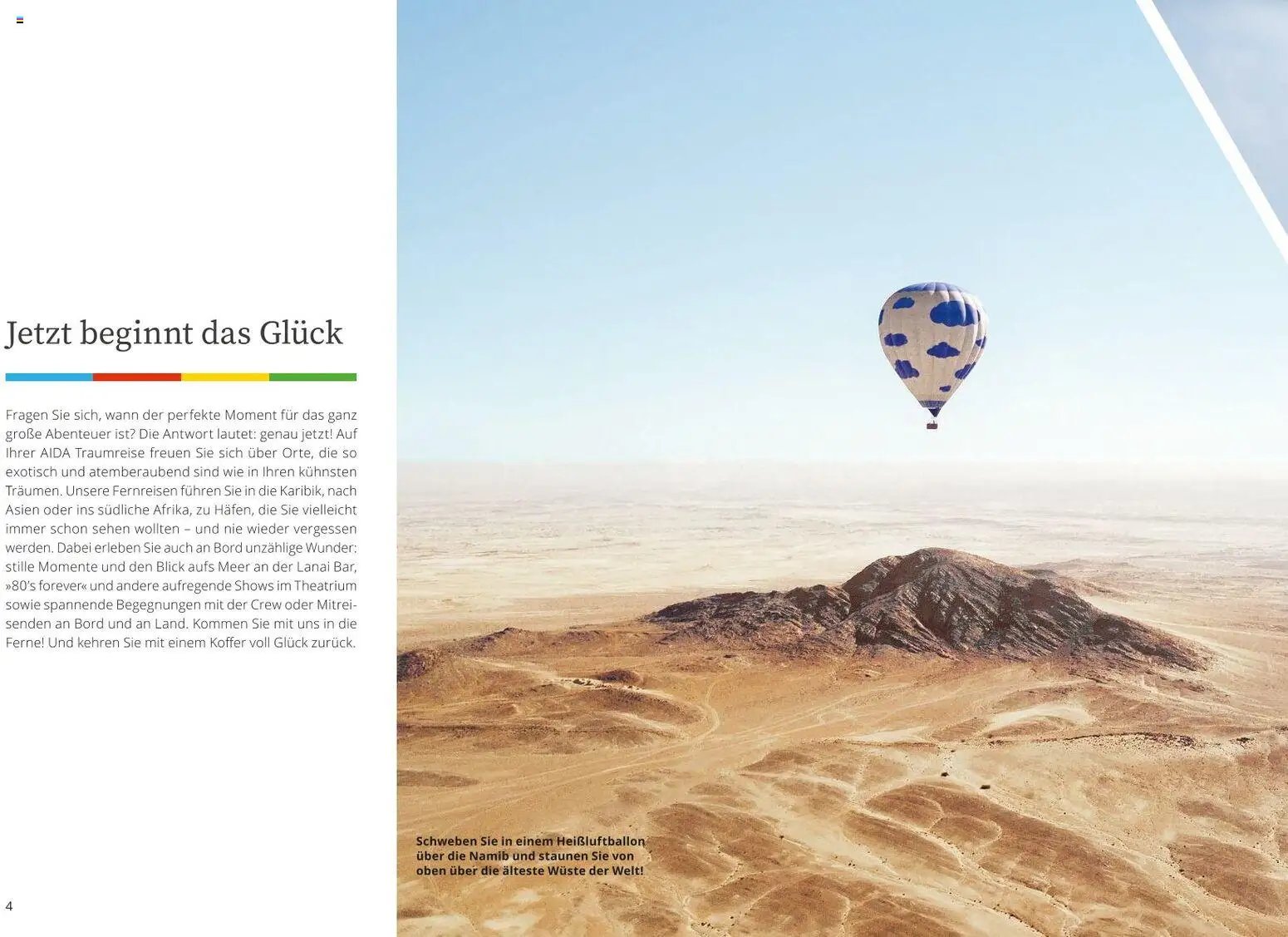 Jetzt beginnt das Glück

Fragen Sie sich, wann der perfekte Moment für das ganz große Abenteuer ist? Die Antwort lautet: genau jetzt! Auf Ihrer AIDA Traumreise freuen Sie sich über Orte, die so exotisch und atemberaubend sind wie in Ihren kühnsten Träumen. Unsere Fernreisen führen Sie in die Karibik, nach Asien oder ins südliche Afrika, zu Häfen, die Sie vielleicht immer schon sehen wollten – und nie wieder vergessen werden. Dabei erleben Sie auch an Bord unzählige Wunder: stille Momente und den Blick aufs Meer an der Lanai Bar, »80's forever« und andere aufregende Shows im Theatrium sowie spannende Begegnungen mit der Crew oder Mitreisenden an Bord und an Land. Kommen Sie mit uns in die Ferne! Und kehren Sie mit einem Koffer voll Glück zurück.

Schweben Sie in einem Heißluftballon über die Namib und staunen Sie von oben über die älteste Wüste der Welt!

4